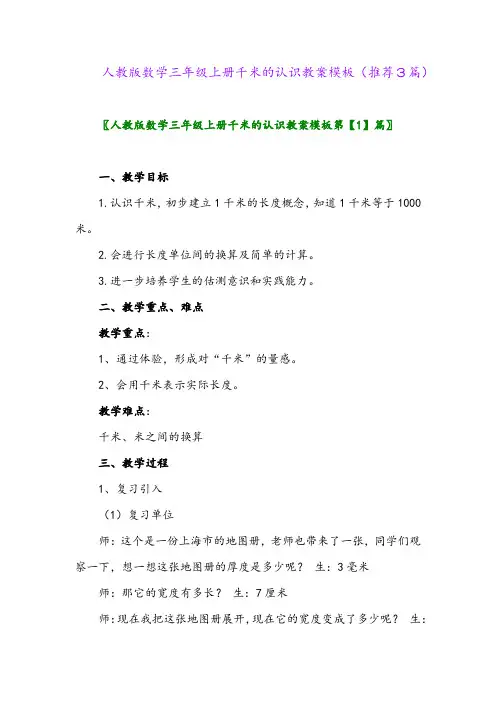 人教版数学三年级上册千米的认识教案模板（推荐３篇）

〖人教版数学三年级上册千米的认识教案模板第【1】篇〗

一、教学目标

1. 认识千米，初步建立1千米的长度概念，知道1千米等于1000米。

2. 会进行长度单位间的换算及简单的计算。

3. 进一步培养学生的估测意识和实践能力。

二、教学重点、难点

教学重点：

1、通过体验，形成对“千米”的量感。

2、会用千米表示实际长度。

教学难点：

千米、米之间的换算

三、教学过程

1、复习引入

（1）复习单位

师：这个是一份上海市的地图册，老师也带来了一张，同学们观察一下，想一想这张地图册的厚度是多少呢？ 生：3毫米

师：那它的宽度有多长？ 生：7厘米

师：现在我把这张地图册展开，现在它的宽度变成了多少呢？ 生：